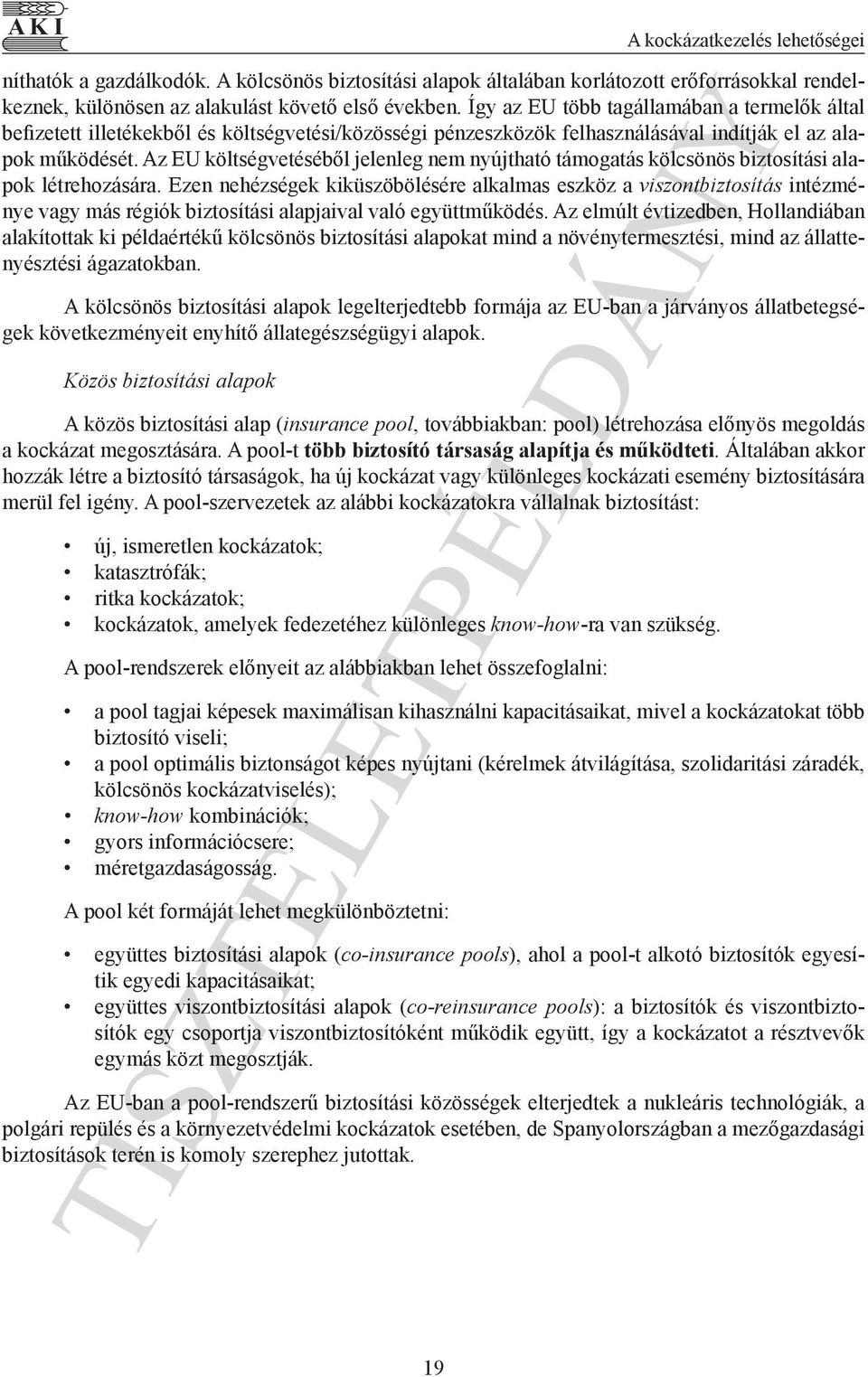 AKI

A kockázatkezelés lehetőségei

níthatók a gazdálkodók. A kölcsönös biztosítási alapok általában korlátozott erőforrásokkal rendelkeznek, különösen az alakulást követő első években. Így az EU több tagállamában a termelők által befizetett illetékekből és költségvetési/közösségi pénzeszközök felhasználásával indítják el az alapok működését. Az EU költségvetéséből jelenleg nem nyújtható támogatás kölcsönös biztosítási alapok létrehozására. Ezen nehézségek kiküszöbölésére alkalmas eszköz a viszontbiztosítás intézménye vagy más régiók biztosítási alapjaival való együttműködés. Az elmúlt évtizedben, Hollandiában alakítottak ki példaértékű kölcsönös biztosítási alapokat mind a növénytermesztési, mind az állattenyésztési ágazatokban.

A kölcsönös biztosítási alapok legelterjedtebb formája az EU-ban a járványos állatbetegségek következményeit enyhítő állategészségügyi alapok.

Közös biztosítási alapok

A közös biztosítási alap (insurance pool, továbbiakban: pool) létrehozása előnyös megoldás a kockázat megosztására. A pool-t több biztosító társaság alapítja és működteti. Általában akkor hozzák létre a biztosító társaságok, ha új kockázat vagy különleges kockázati esemény biztosítására merül fel igény. A pool-szervezetek az alábbi kockázatokra vállalnak biztosítást:

• új, ismeretlen kockázatok;
• katasztrófák;
• ritka kockázatok;
• kockázatok, amelyek fedezetéhez különleges know-how-ra van szükség.

A pool-rendszerek előnyeit az alábbiakban lehet összefoglalni:

• a pool tagjai képesek maximálisan kihasználni kapacitásaikat, mivel a kockázatokat több biztosító viseli;
• a pool optimális biztonságot képes nyújtani (kérelmek átvilágítása, szolidaritási záradék, kölcsönös kockázatviselés);
• know-how kombinációk;
• gyors információcsere;
• méretgazdaságosság.

A pool két formáját lehet megkülönböztetni:

• együttes biztosítási alapok (co-insurance pools), ahol a pool-t alkotó biztosítók egyesítik egyedi kapacitásaikat;
• együttes viszontbiztosítási alapok (co-reinsurance pools): a biztosítók és viszontbiztosítók egy csoportja viszontbiztosítóként működik együtt, így a kockázatot a résztvevők egymás közt megosztják.

Az EU-ban a pool-rendszerű biztosítási közösségek elterjedtek a nukleáris technológiák, a polgári repülés és a környezetvédelmi kockázatok esetében, de Spanyolországban a mezőgazdasági biztosítások terén is komoly szerephez jutottak.

TISZTELETPÉLDÁNY

19